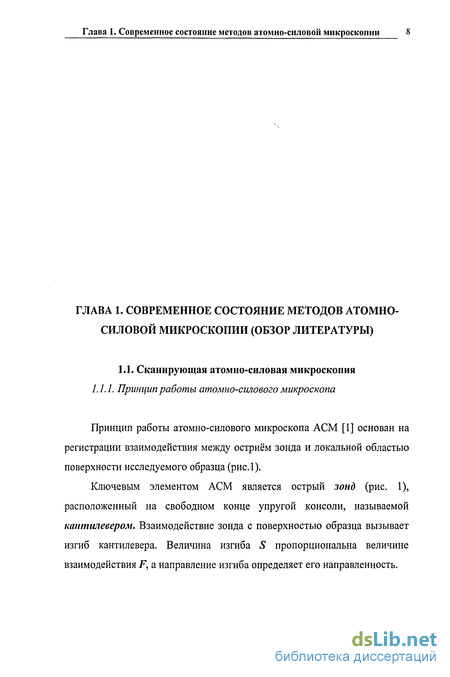 Глава 1. Современное состояние методов атомно-силовой микроскопии 8

ГЛАВА 1. СОВРЕМЕННОЕ СОСТОЯНИЕ МЕТОДОВ АТОМНО-СИЛОВОЙ МИКРОСКОПИИ (ОБЗОР ЛИТЕРАТУРЫ)

1.1. Сканирующая атомно-силовая микроскопия

1.1.1. Принцип работы атомно-силового микроскопа

Принцип работы атомно-силового микроскопа АСМ [1] основан на регистрации взаимодействия между остриём зонда и локальной областью поверхности исследуемого образца (рис.1).

Ключевым элементом АСМ является острый зонд (рис. 1), расположенный на свободном конце упругой консоли, называемой кантилевером. Взаимодействие зонда с поверхностью образца вызывает изгиб кантилевера. Величина изгиба $S$ пропорциональна величине взаимодействия $F$, а направление изгиба определяет его направленность.

dsLib.net
библиотека диссертаций